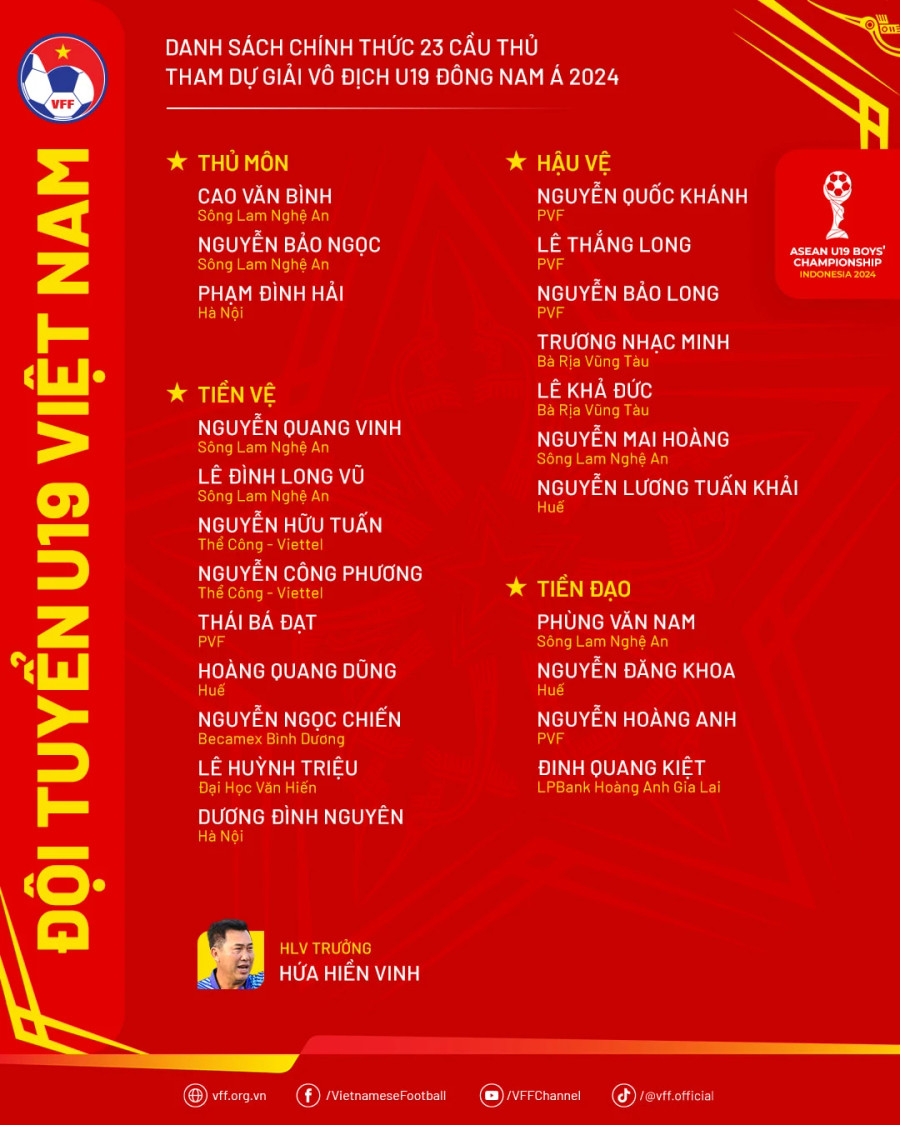 VFF

ĐỘI TUYỂN U19 VIỆT NAM

DANH SÁCH CHÍNH THỨC 23 CẦU THỦ
THAM DỰ GIẢI VÔ ĐỊCH U19 ĐÔNG NAM Á 2024

★ THỦ MÔN
CAO VĂN BÌNH
Sông Lam Nghệ An
NGUYỄN BẢO NGỌC
Sông Lam Nghệ An
PHẠM ĐÌNH HẢI
Hà Nội

★ TIỀN VỆ
NGUYỄN QUANG VINH
Sông Lam Nghệ An
LÊ ĐÌNH LONG VŨ
Sông Lam Nghệ An
NGUYỄN HỮU TUẤN
Thể Công - Viettel
NGUYỄN CÔNG PHƯƠNG
Thể Công - Viettel
THÁI BÁ ĐẠT
PVF
HOÀNG QUANG DŨNG
Huế
NGUYỄN NGỌC CHIẾN
Becamex Bình Dương
LÊ HUỲNH TRIỆU
Đại Học Văn Hiến
DƯƠNG ĐÌNH NGUYÊN
Hà Nội

★ HẬU VỆ
NGUYỄN QUỐC KHÁNH
PVF
LÊ THẮNG LONG
PVF
NGUYỄN BẢO LONG
PVF
TRƯƠNG NHẠC MINH
Bà Rịa Vũng Tàu
LÊ KHẢ ĐỨC
Bà Rịa Vũng Tàu
NGUYỄN MAI HOÀNG
Sông Lam Nghệ An
NGUYỄN LƯƠNG TUẤN KHẢI
Huế

★ TIỀN ĐẠO
PHÙNG VĂN NAM
Sông Lam Nghệ An
NGUYỄN ĐĂNG KHOA
Huế
NGUYỄN HOÀNG ANH
PVF
ĐINH QUANG KIỆT
LPBank Hoàng Anh Gia Lai

ASEAN U19 BOYS' CHAMPIONSHIP
INDONESIA 2024

HLV TRƯỞNG
HỨA HIỀN VINH

vff.org.vn /VietnameseFootball /VFFChannel /@vff.official